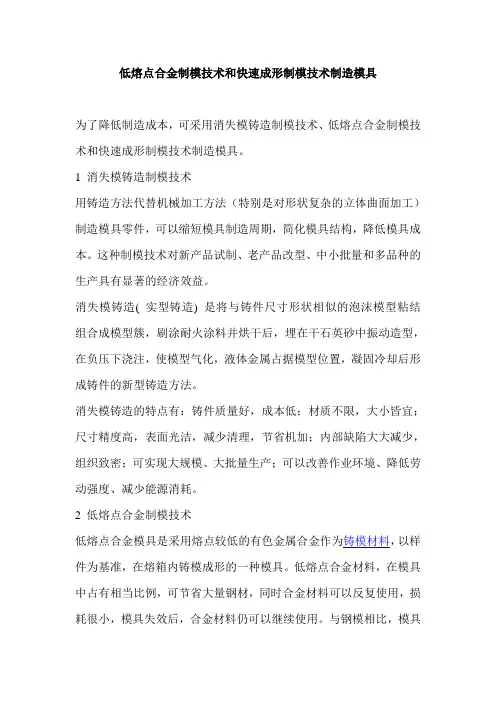 低熔点合金制模技术和快速成形制模技术制造模具

为了降低制造成本，可采用消失模铸造制模技术、低熔点合金制模技术和快速成形制模技术制造模具。

1 消失模铸造制模技术

用铸造方法代替机械加工方法（特别是对形状复杂的立体曲面加工）制造模具零件，可以缩短模具制造周期，简化模具结构，降低模具成本。这种制模技术对新产品试制、老产品改型、中小批量和多品种的生产具有显著的经济效益。

消失模铸造( 实型铸造) 是将与铸件尺寸形状相似的泡沫模型粘结组合成模型簇，刷涂耐火涂料并烘干后，埋在干石英砂中振动造型，在负压下浇注，使模型气化，液体金属占据模型位置，凝固冷却后形成铸件的新型铸造方法。

消失模铸造的特点有：铸件质量好，成本低；材质不限，大小皆宜；尺寸精度高，表面光洁，减少清理，节省机加；内部缺陷大大减少，组织致密；可实现大规模、大批量生产；可以改善作业环境、降低劳动强度、减少能源消耗。

2 低熔点合金制模技术

低熔点合金模具是采用熔点较低的有色金属合金作为铸模材料，以样件为基准，在熔箱内铸模成形的一种模具。低熔点合金材料，在模具中占有相当比例，可节省大量钢材，同时合金材料可以反复使用，损耗很小，模具失效后，合金材料仍可以继续使用。与钢模相比，模具